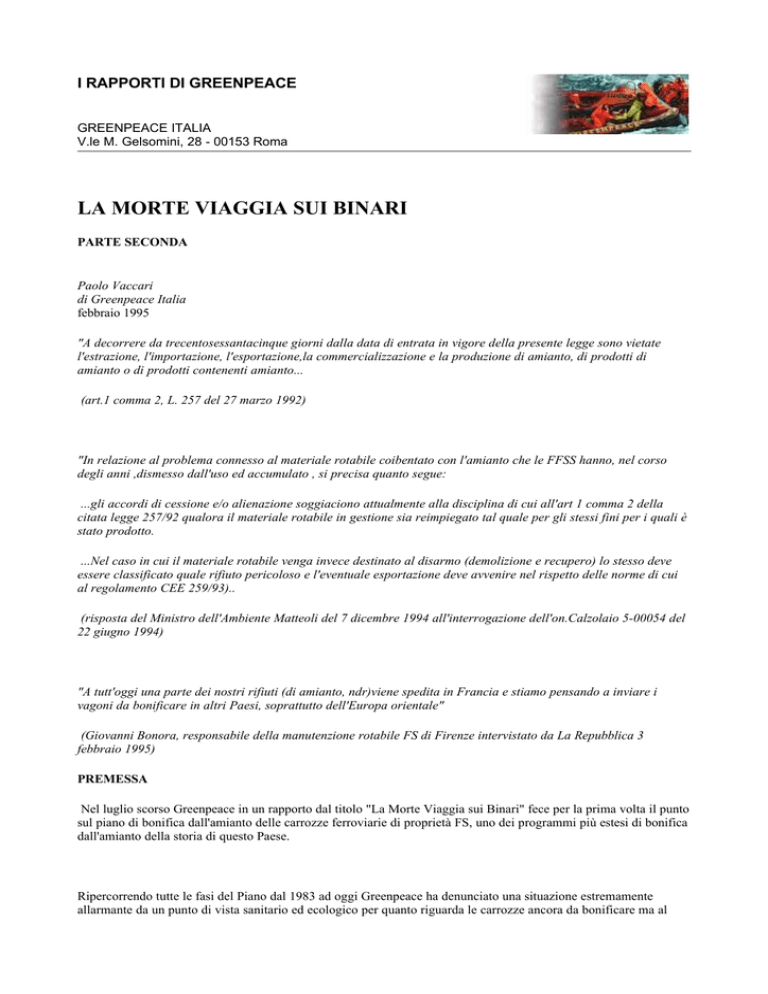 I RAPPORTI DI GREENPEACE

GREENPEACE ITALIA
V.le M. Gelsomini, 28 - 00153 Roma

LA MORTE VIAGGIA SUI BINARI

PARTE SECONDA

Paolo Vaccari
di Greenpeace Italia
febbraio 1995

"A decorrere da trecentosessantacinque giorni dalla data di entrata in vigore della presente legge sono vietate l'estrazione, l'importazione, l'esportazione,la commercializzazione e la produzione di amianto, di prodotti di amianto o di prodotti contenenti amianto...

(art.1 comma 2, L. 257 del 27 marzo 1992)

"In relazione al problema connesso al materiale rotabile coibentato con l'amianto che le FFSS hanno, nel corso degli anni ,dismesso dall'uso ed accumulato , si precisa quanto segue:

...gli accordi di cessione e/o alienazione soggiaciono attualmente alla disciplina di cui all'art 1 comma 2 della citata legge 257/92 qualora il materiale rotabile in gestione sia reimpiegato tal quale per gli stessi fini per i quali è stato prodotto.

...Nel caso in cui il materiale rotabile venga invece destinato al disarmo (demolizione e recupero) lo stesso deve essere classificato quale rifiuto pericoloso e l'eventuale esportazione deve avvenire nel rispetto delle norme di cui al regolamento CEE 259/93)..

(risposta del Ministro dell'Ambiente Matteoli del 7 dicembre 1994 all'interrogazione dell'on.Calzolaio 5-00054 del 22 giugno 1994)

"A tutt'oggi una parte dei nostri rifiuti (di amianto, ndr)viene spedita in Francia e stiamo pensando a inviare i vagoni da bonificare in altri Paesi, soprattutto dell'Europa orientale"

(Giovanni Bonora, responsabile della manutenzione rotabile FS di Firenze intervistato da La Repubblica 3 febbraio 1995)

PREMESSA

Nel luglio scorso Greenpeace in un rapporto dal titolo "La Morte Viaggia sui Binari" fece per la prima volta il punto sul piano di bonifica dall'amianto delle carrozze ferroviarie di proprietà FS, uno dei programmi più estesi di bonifica dall'amianto della storia di questo Paese.

Ripercorrendo tutte le fasi del Piano dal 1983 ad oggi Greenpeace ha denunciato una situazione estremamente allarmante da un punto di vista sanitario ed ecologico per quanto riguarda le carrozze ancora da bonificare ma al